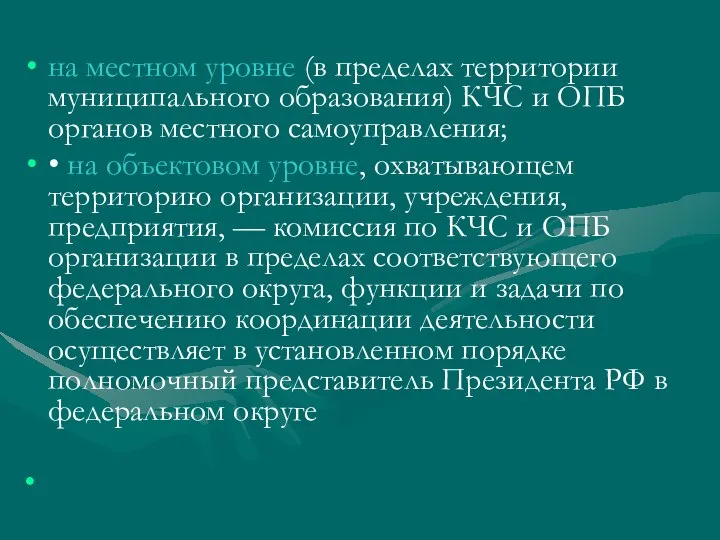 • на местном уровне (в пределах территории муниципального образования) КЧС и ОПБ органов местного самоуправления;

• • на объектовом уровне, охватывающем территорию организации, учреждения, предприятия, — комиссия по КЧС и ОПБ организации в пределах соответствующего федерального округа, функции и задачи по обеспечению координации деятельности осуществляет в установленном порядке полномочный представитель Президента РФ в федеральном округе

•